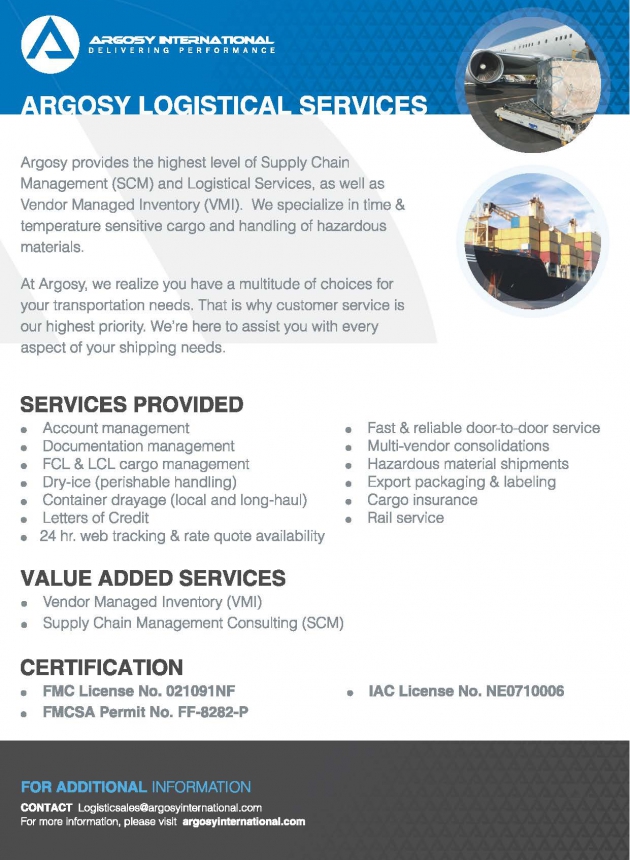 ARGOSY INTERNATIONAL
DELIVERING PERFORMANCE

ARGOSY LOGISTICAL SERVICES

Argosy provides the highest level of Supply Chain Management (SCM) and Logistical Services, as well as Vendor Managed Inventory (VMI). We specialize in time & temperature sensitive cargo and handling of hazardous materials.

At Argosy, we realize you have a multitude of choices for your transportation needs. That is why customer service is our highest priority. We're here to assist you with every aspect of your shipping needs.

SERVICES PROVIDED

- Account management
- Documentation management
- FCL & LCL cargo management
- Dry-ice (perishable handling)
- Container drayage (local and long-haul)
- Letters of Credit
- 24 hr. web tracking & rate quote availability

- Fast & reliable door-to-door service
- Multi-vendor consolidations
- Hazardous material shipments
- Export packaging & labeling
- Cargo insurance
- Rail service

VALUE ADDED SERVICES

- Vendor Managed Inventory (VMI)
- Supply Chain Management Consulting (SCM)

CERTIFICATION

- FMC License No. 021091NF
- FMCSA Permit No. FF-8282-P

- IAC License No. NE0710006

FOR ADDITIONAL INFORMATION
CONTACT Logisticsales@argosyinternational.com
For more information, please visit argosyinternational.com